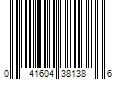 0 41604 38138 6